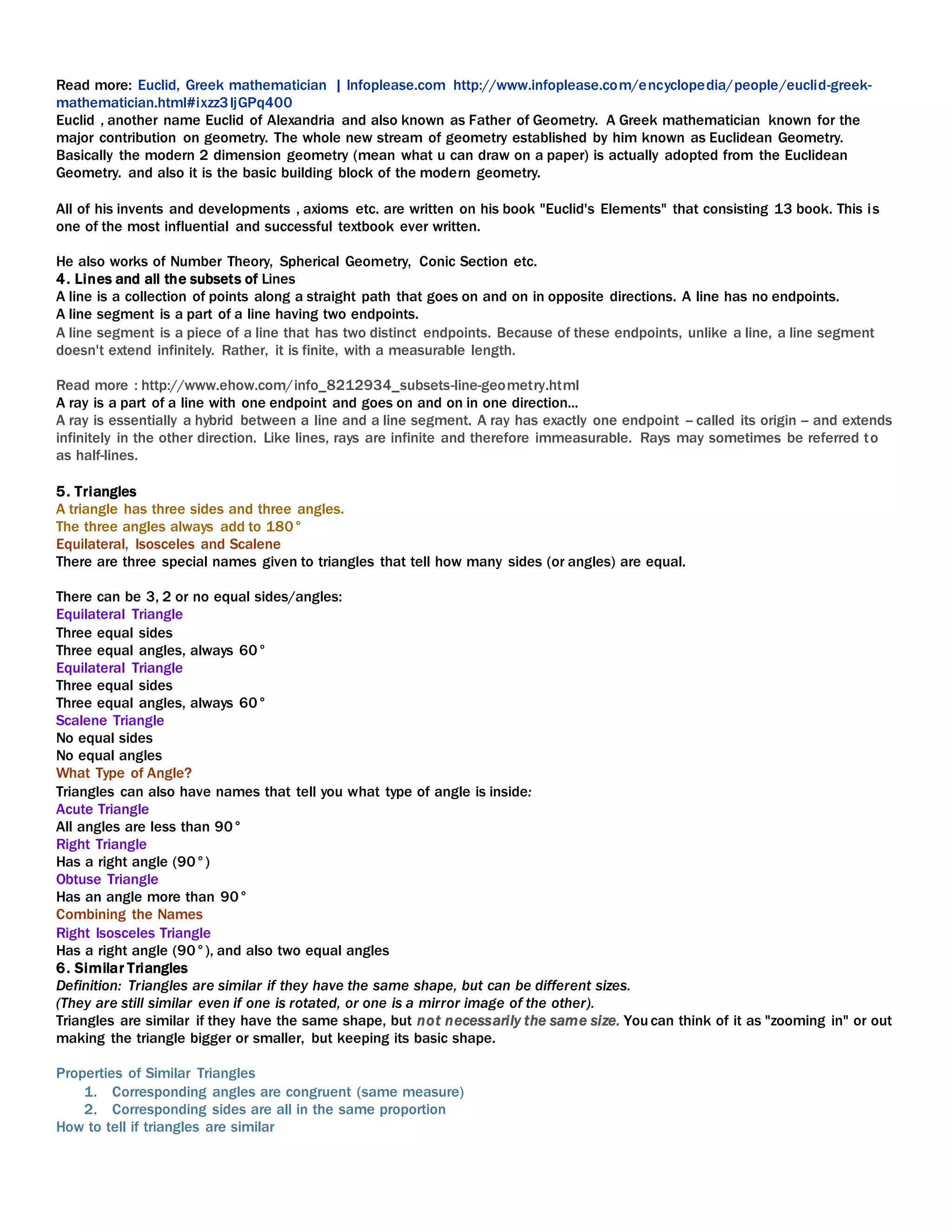 Read more: Euclid, Greek mathematician | Infoplease.com http://www.infoplease.com/encyclopedia/people/euclid-greek-mathematician.html#ixzz3IjGPq400
Euclid , another name Euclid of Alexandria and also known as Father of Geometry. A Greek mathematician known for the major contribution on geometry. The whole new stream of geometry established by him known as Euclidean Geometry. Basically the modern 2 dimension geometry (mean what u can draw on a paper) is actually adopted from the Euclidean Geometry. and also it is the basic building block of the modern geometry.

All of his invents and developments , axioms etc. are written on his book "Euclid's Elements" that consisting 13 book. This is one of the most influential and successful textbook ever written.

He also works of Number Theory, Spherical Geometry, Conic Section etc.
4. Lines and all the subsets of Lines
A line is a collection of points along a straight path that goes on and on in opposite directions. A line has no endpoints.
A line segment is a part of a line having two endpoints.
A line segment is a piece of a line that has two distinct endpoints. Because of these endpoints, unlike a line, a line segment doesn't extend infinitely. Rather, it is finite, with a measurable length.

Read more : http://www.ehow.com/info_8212934_subsets-line-geometry.html
A ray is a part of a line with one endpoint and goes on and on in one direction...
A ray is essentially a hybrid between a line and a line segment. A ray has exactly one endpoint – called its origin – and extends infinitely in the other direction. Like lines, rays are infinite and therefore immeasurable. Rays may sometimes be referred to as half-lines.

5. Triangles
A triangle has three sides and three angles.
The three angles always add to 180°
Equilateral, Isosceles and Scalene
There are three special names given to triangles that tell how many sides (or angles) are equal.

There can be 3, 2 or no equal sides/angles:
Equilateral Triangle
Three equal sides
Three equal angles, always 60°
Equilateral Triangle
Three equal sides
Three equal angles, always 60°
Scalene Triangle
No equal sides
No equal angles
What Type of Angle?
Triangles can also have names that tell you what type of angle is inside:
Acute Triangle
All angles are less than 90°
Right Triangle
Has a right angle (90°)
Obtuse Triangle
Has an angle more than 90°
Combining the Names
Right Isosceles Triangle
Has a right angle (90°), and also two equal angles
6. Similar Triangles
Definition: Triangles are similar if they have the same shape, but can be different sizes.
(They are still similar even if one is rotated, or one is a mirror image of the other).
Triangles are similar if they have the same shape, but not necessarily the same size. You can think of it as "zooming in" or out making the triangle bigger or smaller, but keeping its basic shape.

Properties of Similar Triangles
1. Corresponding angles are congruent (same measure)
2. Corresponding sides are all in the same proportion
How to tell if triangles are similar